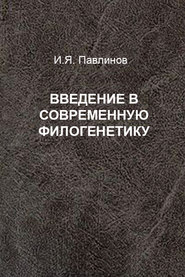 И.Я. Павлинов

ВВЕДЕНИЕ В СОВРЕМЕННУЮ ФИЛОГЕНЕТИКУ